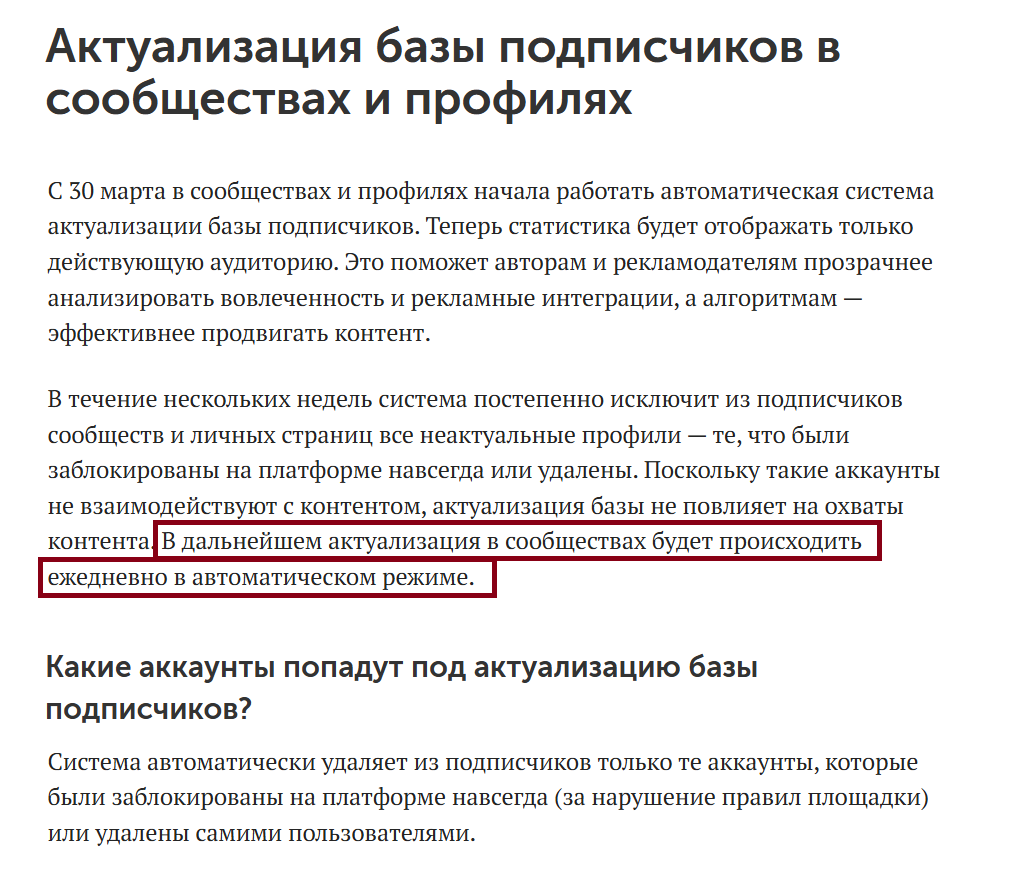 Актуализация базы подписчиков в сообществах и профилях

С 30 марта в сообществах и профилях начала работать автоматическая система актуализации базы подписчиков. Теперь статистика будет отображать только действующую аудиторию. Это поможет авторам и рекламодателям прозрачнее анализировать вовлеченность и рекламные интеграции, а алгоритмам — эффективнее продвигать контент.

В течение нескольких недель система постепенно исключит из подписчиков сообществ и личных страниц все неактуальные профили — те, что были заблокированы на платформе навсегда или удалены. Поскольку такие аккаунты не взаимодействуют с контентом, актуализация базы не повлияет на охваты контента. В дальнейшем актуализация в сообществах будет происходить ежедневно в автоматическом режиме.

Какие аккаунты попадут под актуализацию базы подписчиков?

Система автоматически удаляет из подписчиков только те аккаунты, которые были заблокированы на платформе навсегда (за нарушение правил площадки) или удалены самими пользователями.